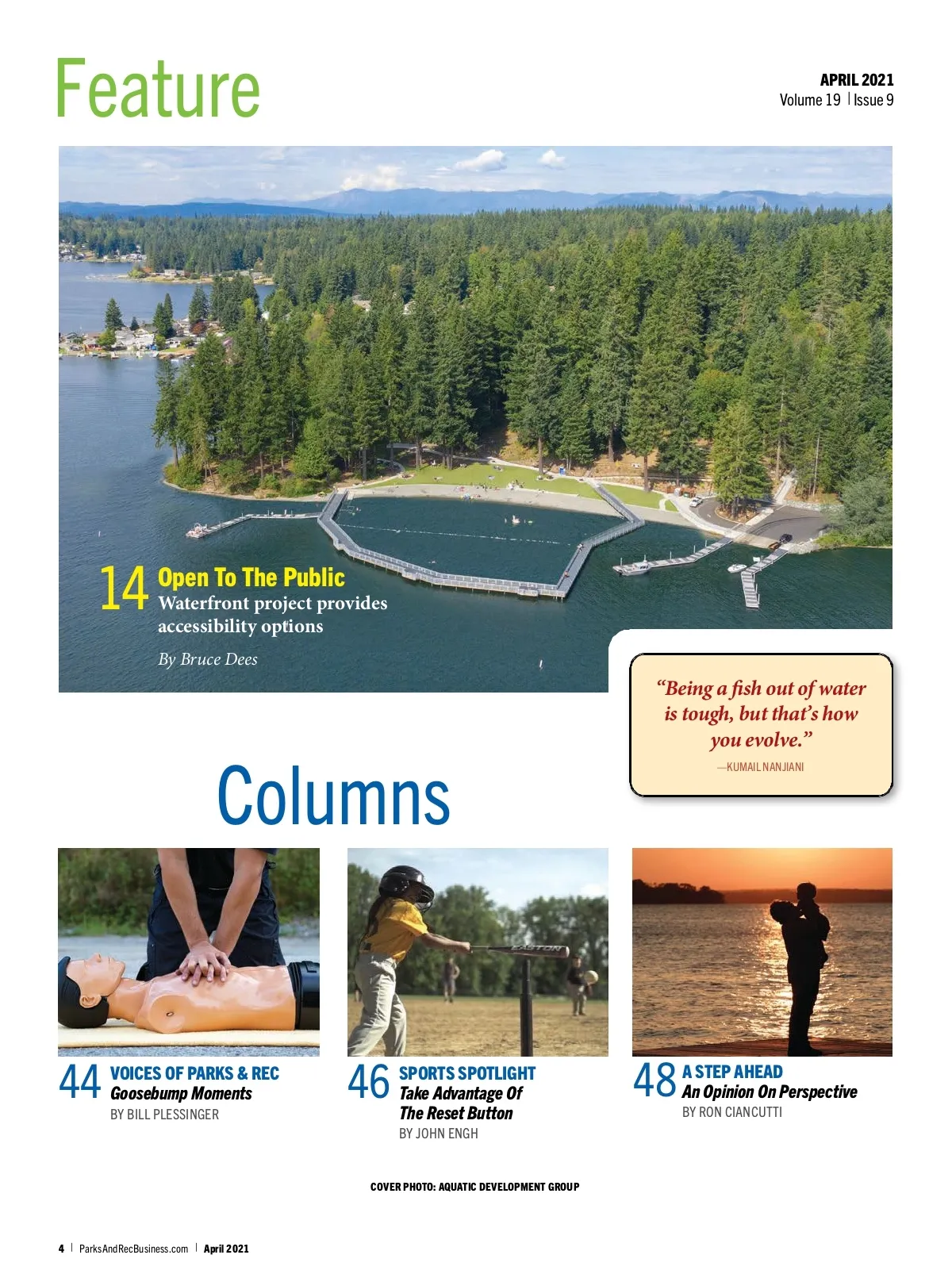 Feature

APRIL 2021
Volume 19 | Issue 9

14 Open To The Public
Waterfront project provides accessibility options

By Bruce Dees

"Being a fish out of water is tough, but that's how you evolve."
—KUMAIL NANJIANI

Columns

44 VOICES OF PARKS & REC
Goosebump Moments
BY BILL PLESSINGER

46 SPORTS SPOTLIGHT
Take Advantage Of The Reset Button
BY JOHN ENGH

48 A STEP AHEAD
An Opinion On Perspective
BY RON CIANCUTTI

COVER PHOTO: AQUATIC DEVELOPMENT GROUP

4 | ParksAndRecBusiness.com | April 2021